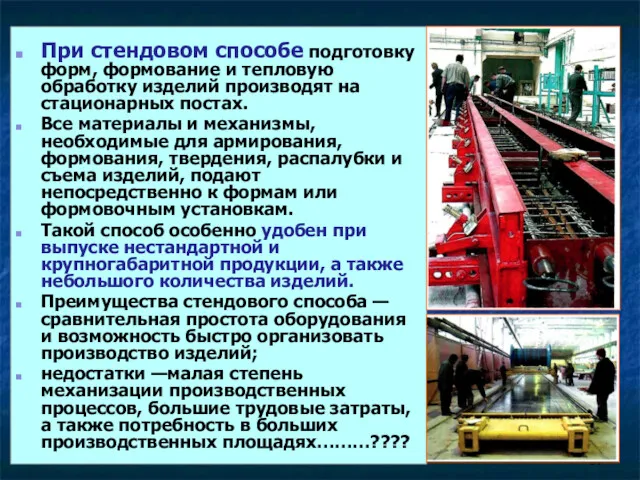 При стендовом способе подготовку форм, формование и тепловую обработку изделий производят на стационарных постах.

Все материалы и механизмы, необходимые для армирования, формования, твердения, распалубки и съема изделий, подают непосредственно к формам или формовочным установкам.

Такой способ особенно удобен при выпуске нестандартной и крупногабаритной продукции, а также небольшого количества изделий.

Преимущества стендового способа — сравнительная простота оборудования и возможность быстро организовать производство изделий;

недостатки —малая степень механизации производственных процессов, большие трудовые затраты, а также потребность в больших производственных площадях………????